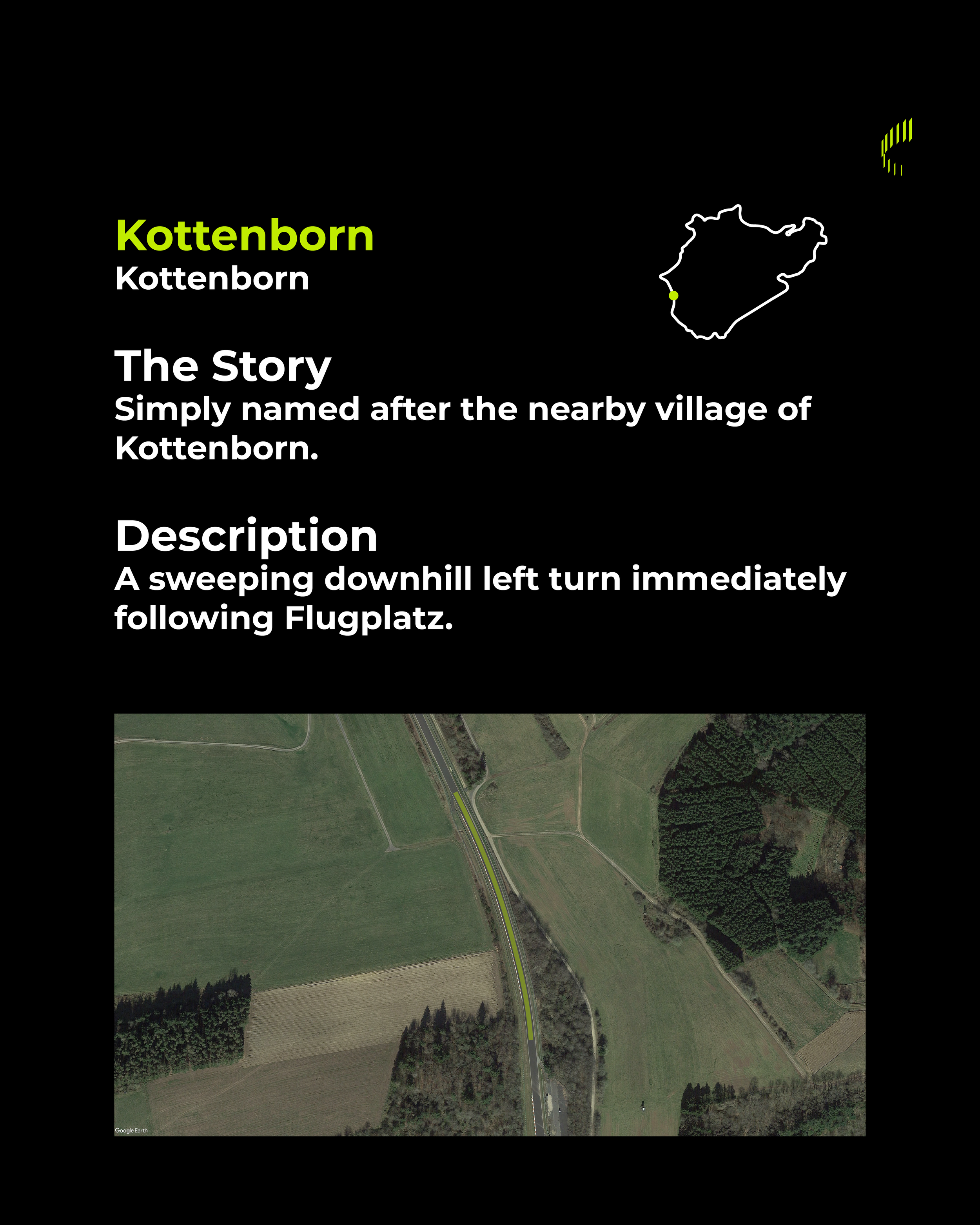 Kottenborn
Kottenborn

The Story
Simply named after the nearby village of Kottenborn.

Description
A sweeping downhill left turn immediately following Flugplatz.

Google Earth